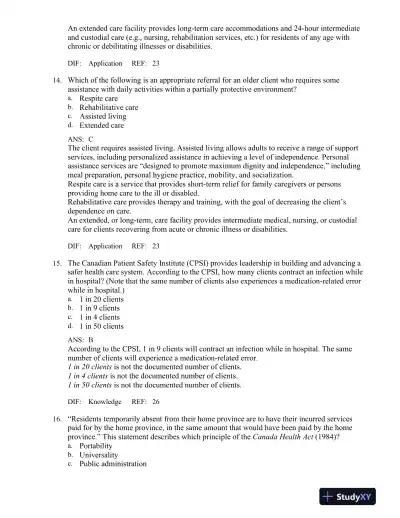 An extended care facility provides long-term care accommodations and 24-hour intermediate and custodial care (e.g., nursing, rehabilitation services, etc.) for residents of any age with chronic or debilitating illnesses or disabilities.

DIF: Application REF: 23

14. Which of the following is an appropriate referral for an older client who requires some assistance with daily activities within a partially protective environment?
a. Respite care
b. Rehabilitative care
c. Assisted living
d. Extended care

ANS: C
The client requires assisted living. Assisted living allows adults to receive a range of support services, including personalized assistance in achieving a level of independence. Personal assistance services are "designed to promote maximum dignity and independence," including meal preparation, personal hygiene practice, mobility, and socialization.
Respite care is a service that provides short-term relief for family caregivers or persons providing home care to the ill or disabled.
Rehabilitative care provides therapy and training, with the goal of decreasing the client's dependence on care.
An extended, or long-term, care facility provides intermediate medical, nursing, or custodial care for clients recovering from acute or chronic illness or disabilities.

DIF: Application REF: 23

15. The Canadian Patient Safety Institute (CPSI) provides leadership in building and advancing a safer health care system. According to the CPSI, how many clients contract an infection while in hospital? (Note that the same number of clients also experiences a medication-related error while in hospital.)
a. 1 in 20 clients
b. 1 in 9 clients
c. 1 in 4 clients
d. 1 in 50 clients

ANS: B
According to the CPSI, 1 in 9 clients will contract an infection while in hospital. The same number of clients will experience a medication-related error.
1 in 20 clients is not the documented number of clients.
1 in 4 clients is not the documented number of clients.
1 in 50 clients is not the documented number of clients.

DIF: Knowledge REF: 26

16. "Residents temporarily absent from their home province are to have their incurred services paid for by the home province, in the same amount that would have been paid by the home province." This statement describes which principle of the Canada Health Act (1984)?
a. Portability
b. Universality
c. Public administration

StudyXY